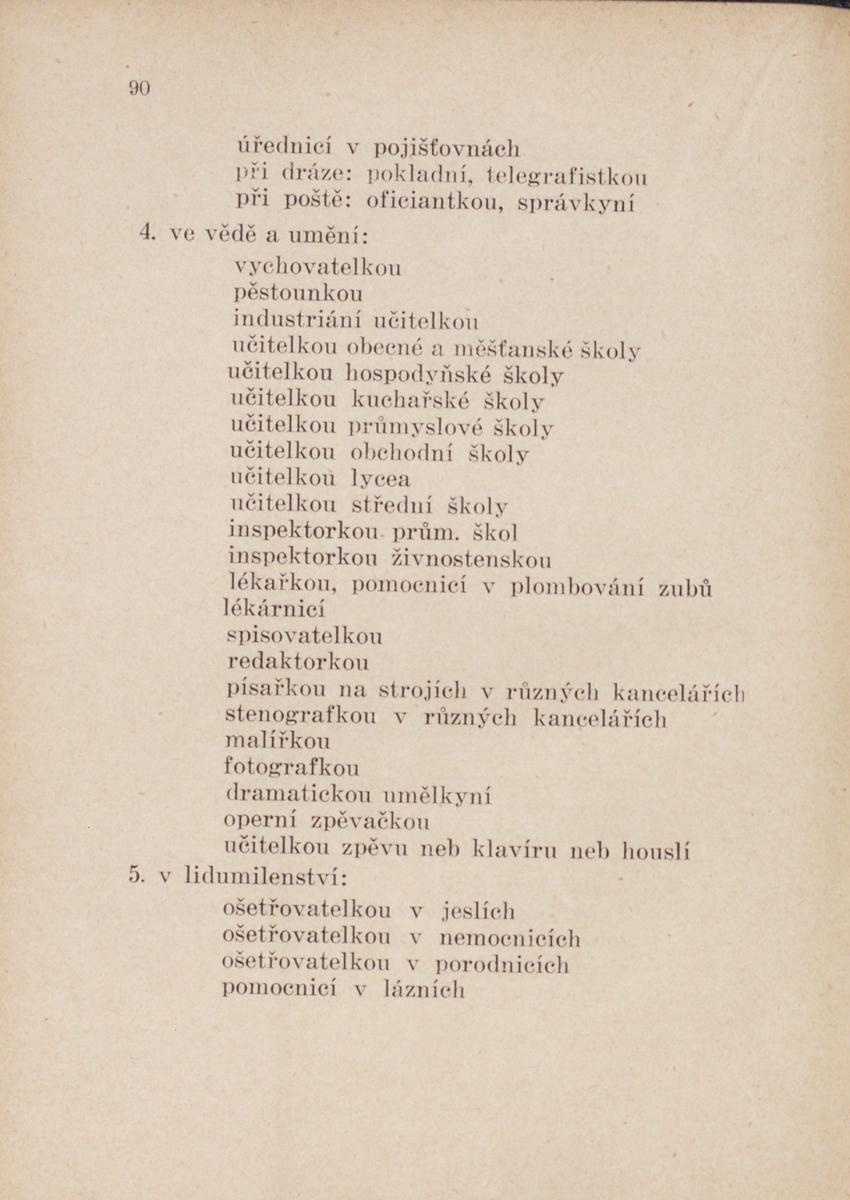 90

úřednicí v pojišťovnách
při dráze: pokladní, telegrafistkou
při poště: oficiantkou, správkyní

4. ve vědě a umění:
vychovatelkou
pěstounkou
industriání učitelkou
učitelkou obecné a měšťanské školy
učitelkou hospodyňské školy
učitelkou kuchařské školy
učitelkou průmyslové školy
učitelkou obchodní školy
učitelkou lycea
učitelkou střední školy
inspektorkou prům. škol
inspektorkou živnostenskou
lékařkou, pomocnicí v plombování zubů
lékárnicí
spisovatelkou
redaktorkou
písařkou na strojích v různých kancelářích
stenografkou v různých kancelářích
malířkou
fotografkou
dramatickou umělkyní
operní zpěvačkou
učitelkou zpěvu neb klavíru neb houslí

5. v lidumilenství:
ošetřovatelkou v jeslích
ošetřovatelkou v nemocnicích
ošetřovatelkou v porodnicích
pomocnicí v lázních